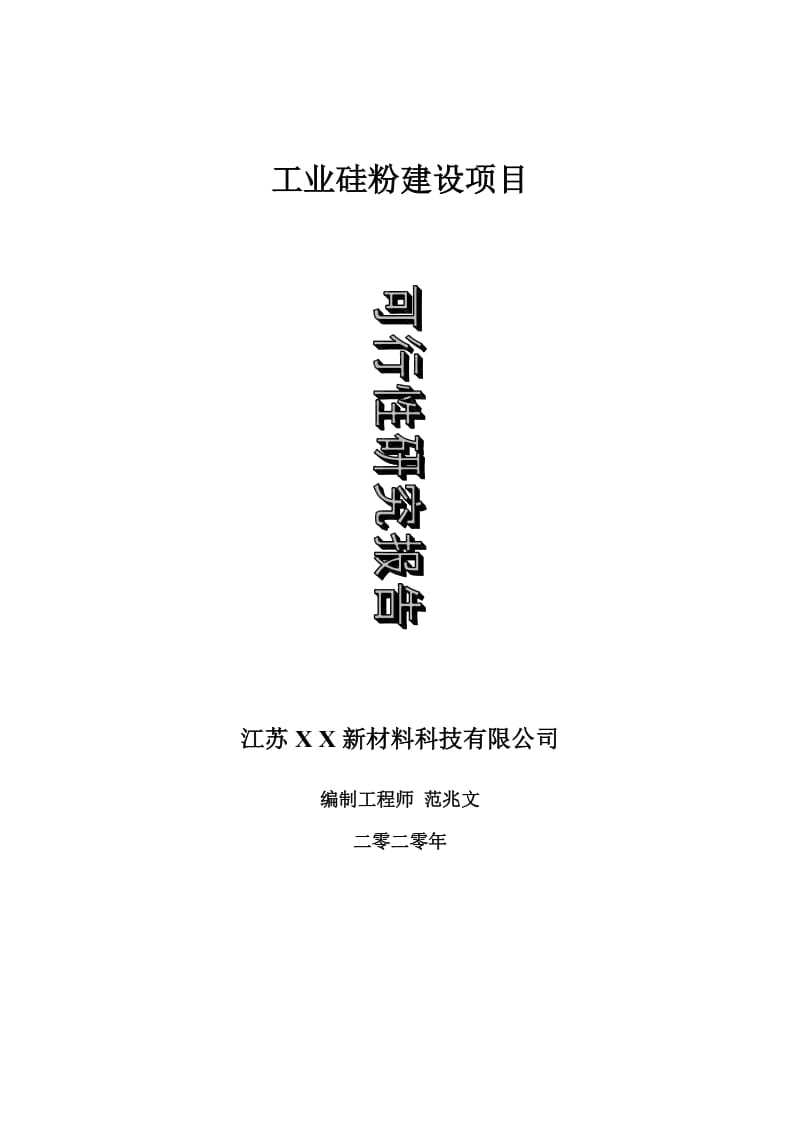 工业硅粉建设项目

可行性研究报告

江苏 X X 新材料科技有限公司

编制工程师 范兆文

二零二零年